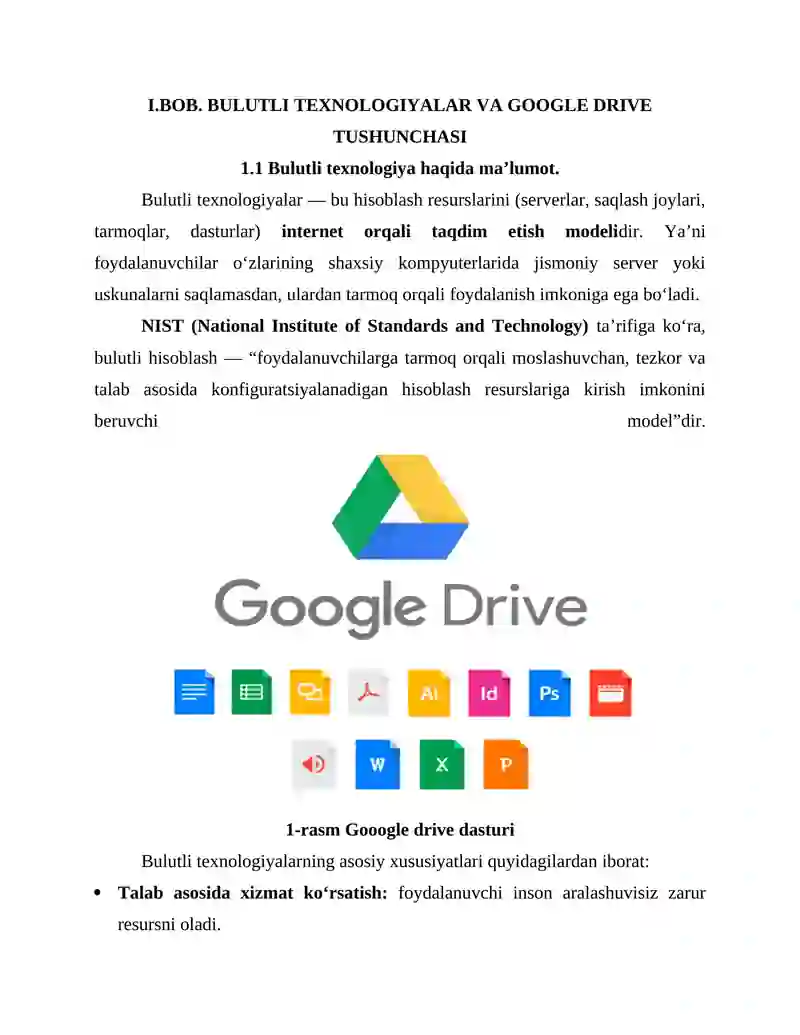 I.BOB. BULUTLI TEXNOLOGIYALAR VA GOOGLE DRIVE TUSHUNCHASI

1.1 Bulutli texnologiya haqida ma’lumot.

Bulutli texnologiyalar — bu hisoblash resurslarini (serverlar, saqlash joylari, tarmoqlar, dasturlar) internet orqali taqdim etish modelidir. Ya’ni foydalanuvchilar o‘zlarining shaxsiy kompyuterlarida jismoniy server yoki uskunalarni saqlamasdan, ulardan tarmoq orqali foydalanish imkoniga ega bo‘ladi.

NIST (National Institute of Standards and Technology) ta’rifiga ko‘ra, bulutli hisoblash — “foydalanuvchilarga tarmoq orqali moslashuvchan, tezkor va talab asosida konfiguratsiyalanadigan hisoblash resurslariga kirish imkonini beruvchi model”dir.

Google Drive

Ai Id Ps

W X P

1-rasm Gooogle drive dasturi

Bulutli texnologiyalarning asosiy xususiyatlari quyidagilardan iborat:

• Talab asosida xizmat ko‘rsatish: foydalanuvchi inson aralashuvisiz zarur resursni oladi.